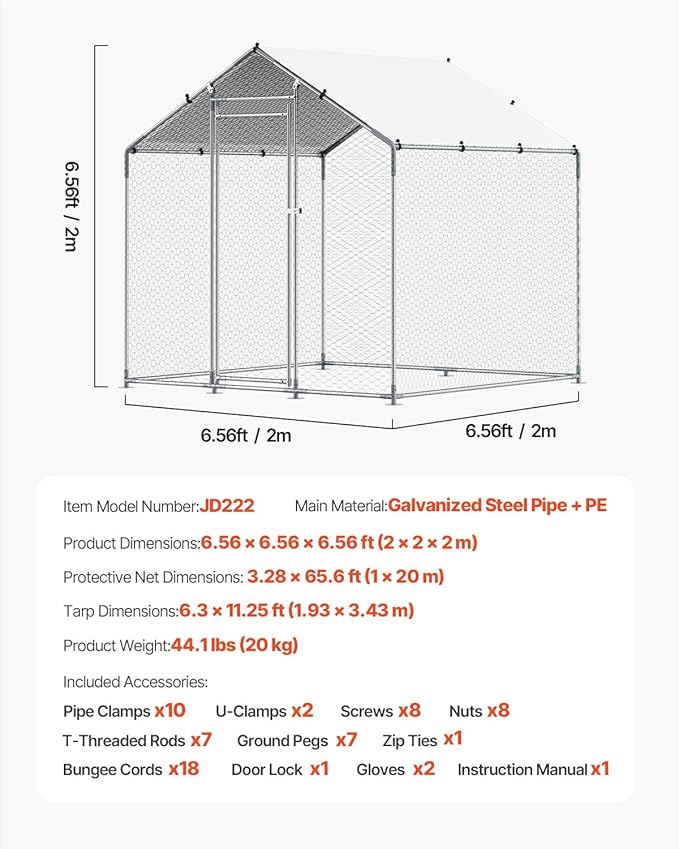 6.56ft / 2m

6.56ft / 2m

6.56ft / 2m

Item Model Number:JD222    Main Material:Galvanized Steel Pipe + PE

Product Dimensions:6.56 × 6.56 × 6.56 ft (2 × 2 × 2 m)

Protective Net Dimensions: 3.28 × 65.6 ft (1 × 20 m)

Tarp Dimensions:6.3 × 11.25 ft (1.93 × 3.43 m)

Product Weight:44.1 lbs (20 kg)

Included Accessories:

Pipe Clamps x10    U-Clamps x2    Screws x8    Nuts x8

T-Threaded Rods x7    Ground Pegs x7    Zip Ties x1

Bungee Cords x18    Door Lock x1    Gloves x2    Instruction Manual x1